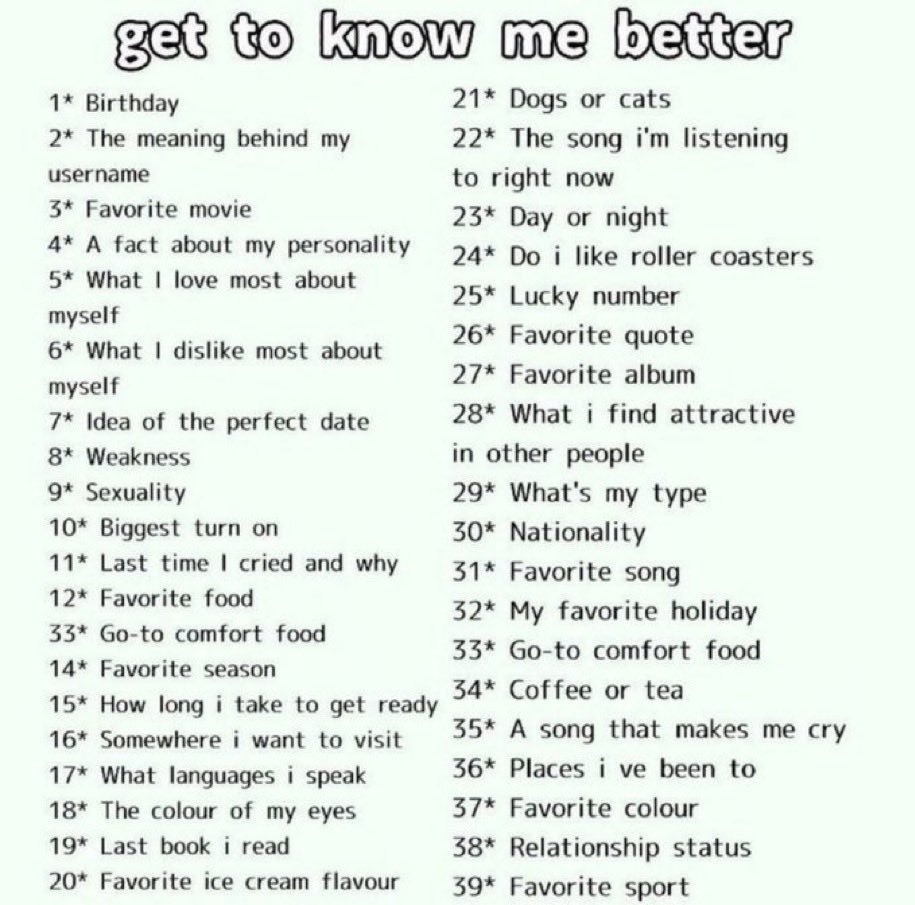 get to know me better

1* Birthday

2* The meaning behind my username

3* Favorite movie

4* A fact about my personality

5* What I love most about myself

6* What I dislike most about myself

7* Idea of the perfect date

8* Weakness

9* Sexuality

10* Biggest turn on

11* Last time I cried and why

12* Favorite food

33* Go-to comfort food

14* Favorite season

15* How long i take to get ready

16* Somewhere i want to visit

17* What languages i speak

18* The colour of my eyes

19* Last book i read

20* Favorite ice cream flavour

21* Dogs or cats

22* The song i'm listening to right now

23* Day or night

24* Do i like roller coasters

25* Lucky number

26* Favorite quote

27* Favorite album

28* What i find attractive in other people

29* What's my type

30* Nationality

31* Favorite song

32* My favorite holiday

33* Go-to comfort food

34* Coffee or tea

35* A song that makes me cry

36* Places i ve been to

37* Favorite colour

38* Relationship status

39* Favorite sport